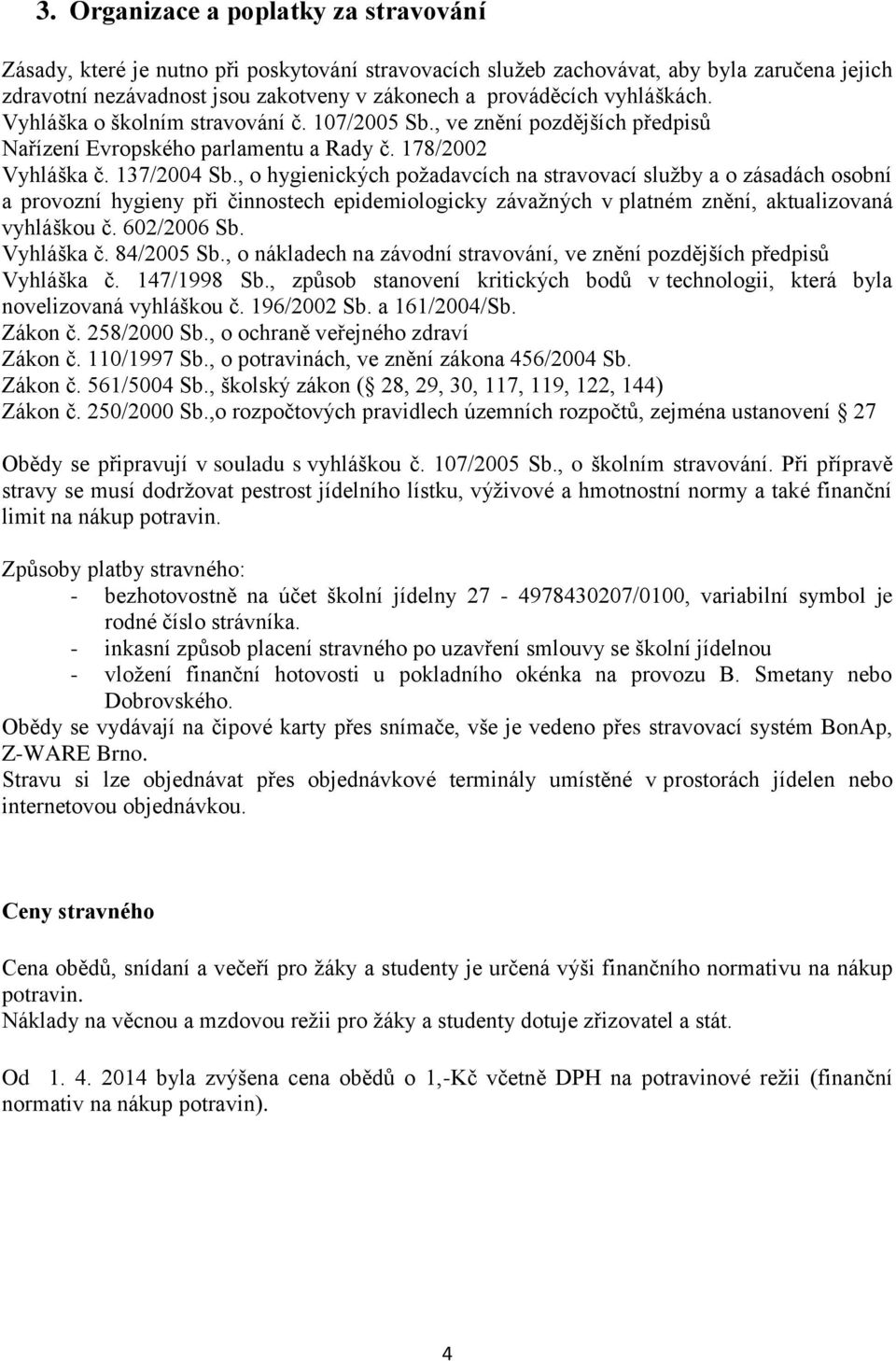 3. Organizace a poplatky za stravování

Zásady, které je nutno při poskytování stravovacích služeb zachovávat, aby byla zaručena jejich zdravotní nezávadnost jsou zakotveny v zákonech a prováděcích vyhláškách.
Vyhláška o školním stravování č. 107/2005 Sb., ve znění pozdějších předpisů
Nařízení Evropského parlamentu a Rady č. 178/2002
Vyhláška č. 137/2004 Sb., o hygienických požadavcích na stravovací služby a o zásadách osobní a provozní hygieny při činnostech epidemiologicky závažných v platném znění, aktualizovaná vyhláškou č. 602/2006 Sb.
Vyhláška č. 84/2005 Sb., o nákladech na závodní stravování, ve znění pozdějších předpisů
Vyhláška č. 147/1998 Sb., způsob stanovení kritických bodů v technologii, která byla novelizovaná vyhláškou č. 196/2002 Sb. a 161/2004/Sb.
Zákon č. 258/2000 Sb., o ochraně veřejného zdraví
Zákon č. 110/1997 Sb., o potravinách, ve znění zákona 456/2004 Sb.
Zákon č. 561/5004 Sb., školský zákon ( 28, 29, 30, 117, 119, 122, 144)
Zákon č. 250/2000 Sb.,o rozpočtových pravidlech územních rozpočtů, zejména ustanovení 27

Obědy se připravují v souladu s vyhláškou č. 107/2005 Sb., o školním stravování. Při přípravě stravy se musí dodržovat pestrost jídelního lístku, výživové a hmotnostní normy a také finanční limit na nákup potravin.

Způsoby platby stravného:
- bezhotovostně na účet školní jídelny 27 - 4978430207/0100, variabilní symbol je rodné číslo strávníka.
- inkasní způsob placení stravného po uzavření smlouvy se školní jídelnou
- vložení finanční hotovosti u pokladního okénka na provozu B. Smetany nebo Dobrovského.
Obědy se vydávají na čipové karty přes snímače, vše je vedeno přes stravovací systém BonAp, Z-WARE Brno.
Stravu si lze objednávat přes objednávkové terminály umístěné v prostorách jídelen nebo internetovou objednávkou.

Ceny stravného

Cena obědů, snídaní a večeří pro žáky a studenty je určená výši finančního normativu na nákup potravin.
Náklady na věcnou a mzdovou režii pro žáky a studenty dotuje zřizovatel a stát.

Od 1. 4. 2014 byla zvýšena cena obědů o 1,-Kč včetně DPH na potravinové režii (finanční normativ na nákup potravin).

4